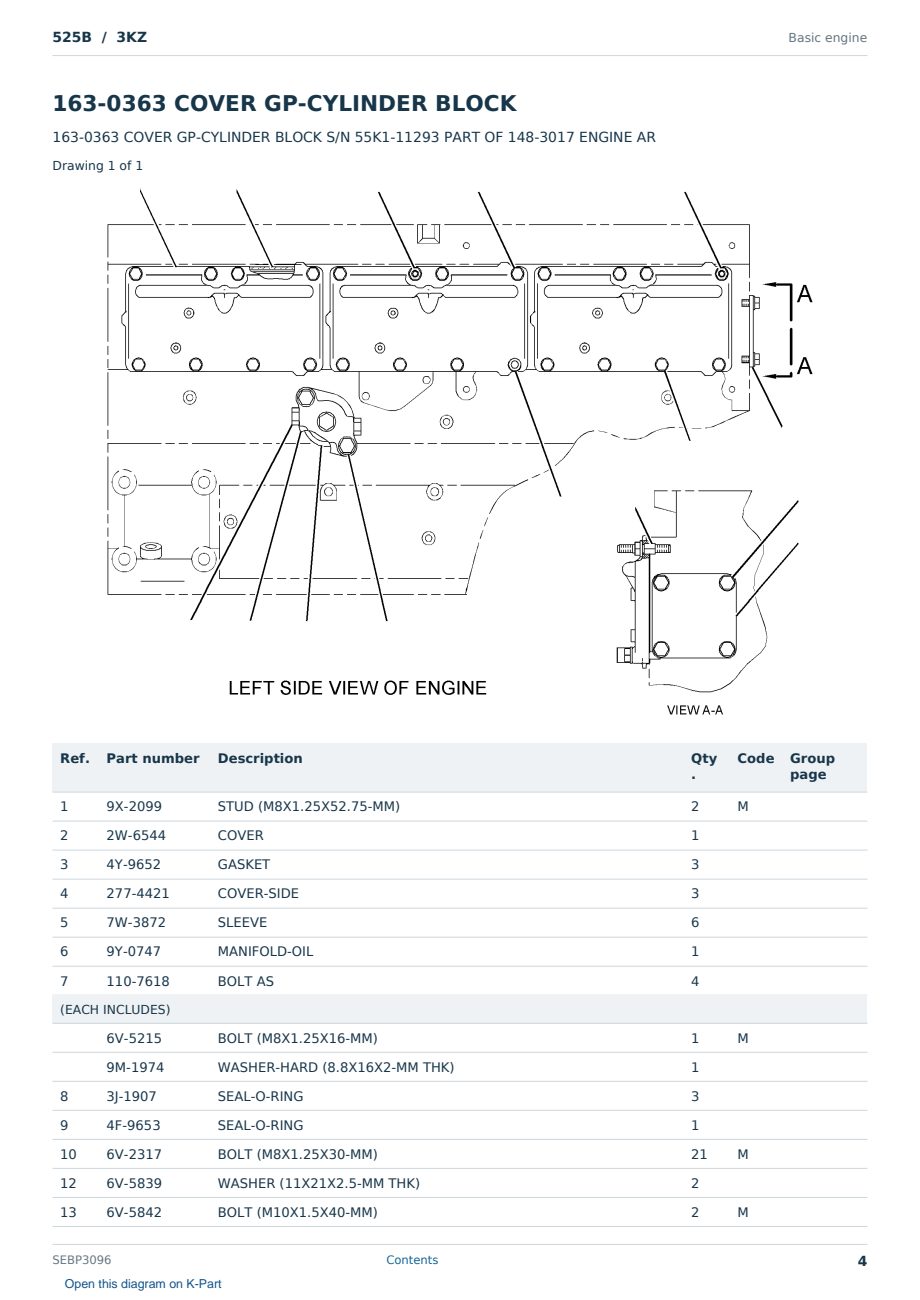 525B / 3KZ

Basic engine

163-0363 COVER GP-CYLINDER BLOCK

163-0363 COVER GP-CYLINDER BLOCK S/N 55K1-11293 PART OF 148-3017 ENGINE AR

Drawing 1 of 1

A

A

LEFT SIDE VIEW OF ENGINE

VIEW A-A

| Ref. | Part number | Description | Qty . | Code | Group page |
|---|---|---|---|---|---|
| 1 | 9X-2099 | STUD (M8X1.25X52.75-MM) | 2 | M | |
| 2 | 2W-6544 | COVER | 1 | | |
| 3 | 4Y-9652 | GASKET | 3 | | |
| 4 | 277-4421 | COVER-SIDE | 3 | | |
| 5 | 7W-3872 | SLEEVE | 6 | | |
| 6 | 9Y-0747 | MANIFOLD-OIL | 1 | | |
| 7 | 110-7618 | BOLT AS | 4 | | |
| (EACH INCLUDES) | | | | | |
| | 6V-5215 | BOLT (M8X1.25X16-MM) | 1 | M | |
| | 9M-1974 | WASHER-HARD (8.8X16X2-MM THK) | 1 | | |
| 8 | 3J-1907 | SEAL-O-RING | 3 | | |
| 9 | 4F-9653 | SEAL-O-RING | 1 | | |
| 10 | 6V-2317 | BOLT (M8X1.25X30-MM) | 21 | M | |
| 12 | 6V-5839 | WASHER (11X21X2.5-MM THK) | 2 | | |
| 13 | 6V-5842 | BOLT (M10X1.5X40-MM) | 2 | M | |

SEBP3096

Contents

4

Open this diagram on K-Part